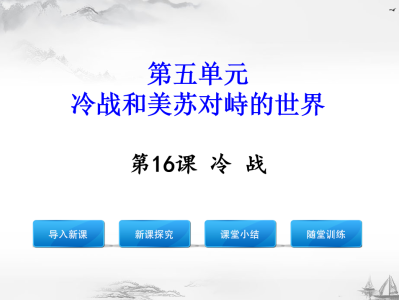 第五单元
冷战和美苏对峙的世界

第16课 冷 战

导入新课 新课探究 课堂小结 随堂训练